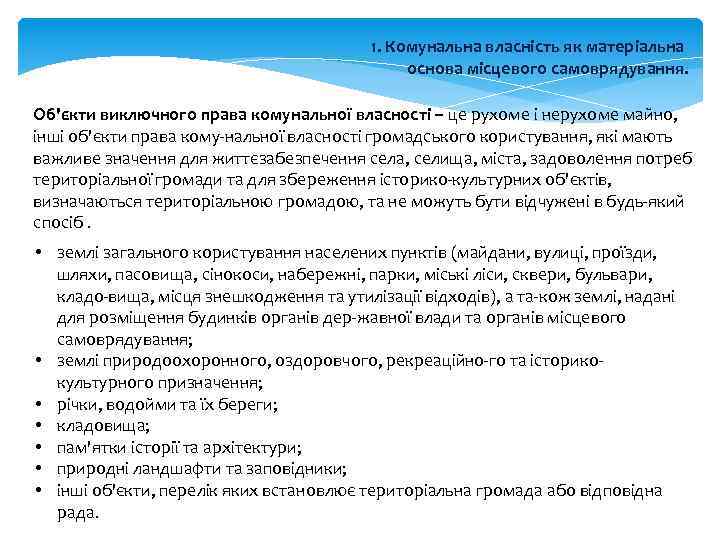 1. Комунальна власність як матеріальна основа місцевого самоврядування.

Об'єкти виключного права комунальної власності – це рухоме і нерухоме майно, інші об'єкти права кому-нальної власності громадського користування, які мають важливе значення для життєзабезпечення села, селища, міста, задоволення потреб територіальної громади та для збереження історико-культурних об'єктів, визначаються територіальною громадою, та не можуть бути відчужені в будь-який спосіб .

• землі загального користування населених пунктів (майдани, вулиці, проїзди, шляхи, пасовища, сінокоси, набережні, парки, міські ліси, сквери, бульвари, кладо-вища, місця знешкодження та утилізації відходів), а та-кож землі, надані для розміщення будинків органів дер-жавної влади та органів місцевого самоврядування;
• землі природоохоронного, оздоровчого, рекреаційно-го та історико-культурного призначення;
• річки, водойми та їх береги;
• кладовища;
• пам'ятки історії та архітектури;
• природні ландшафти та заповідники;
• інші об'єкти, перелік яких встановлює територіальна громада або відповідна рада.